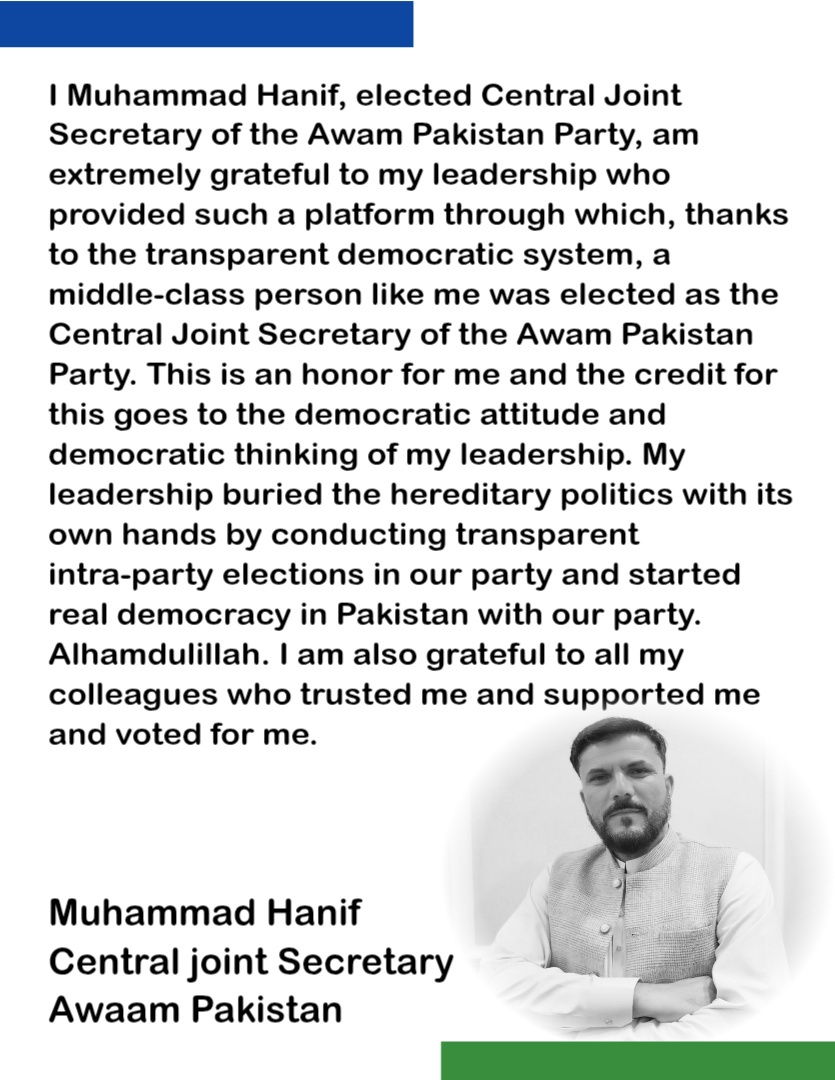 I Muhammad Hanif, elected Central Joint Secretary of the Awam Pakistan Party, am extremely grateful to my leadership who provided such a platform through which, thanks to the transparent democratic system, a middle-class person like me was elected as the Central Joint Secretary of the Awam Pakistan Party. This is an honor for me and the credit for this goes to the democratic attitude and democratic thinking of my leadership. My leadership buried the hereditary politics with its own hands by conducting transparent intra-party elections in our party and started real democracy in Pakistan with our party. Alhamdulillah. I am also grateful to all my colleagues who trusted me and supported me and voted for me.

Muhammad Hanif
Central joint Secretary
Awaam Pakistan